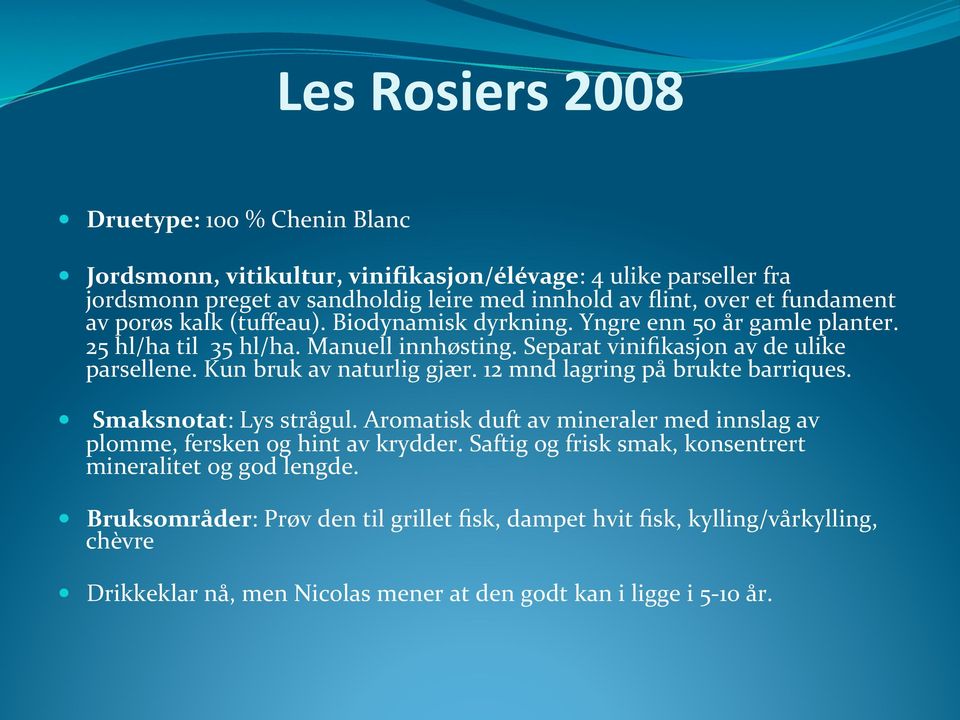 Les Rosiers 2008

Druetype: 100 % Chenin Blanc

Jordsmonn, vitikultur, vinifikasjon/élévage: 4 ulike parseller fra jordsmonn preget av sandholdig leire med innhold av flint, over et fundament av porøs kalk (tuffeau). Biodynamisk dyrkning. Yngre enn 50 år gamle planter. 25 hl/ha til 35 hl/ha. Manuell innhøsting. Separat vinifikasjon av de ulike parsellene. Kun bruk av naturlig gjær. 12 mnd lagring på brukte barriques.

Smaksnotat: Lys strågul. Aromatisk duft av mineraler med innslag av plomme, fersken og hint av krydder. Saftig og frisk smak, konsentrert mineralitet og god lengde.

Bruksområder: Prøv den til grillet fisk, dampet hvit fisk, kylling/vårkylling, chèvre

Drikkeklar nå, men Nicolas mener at den godt kan i ligge i 5-10 år.